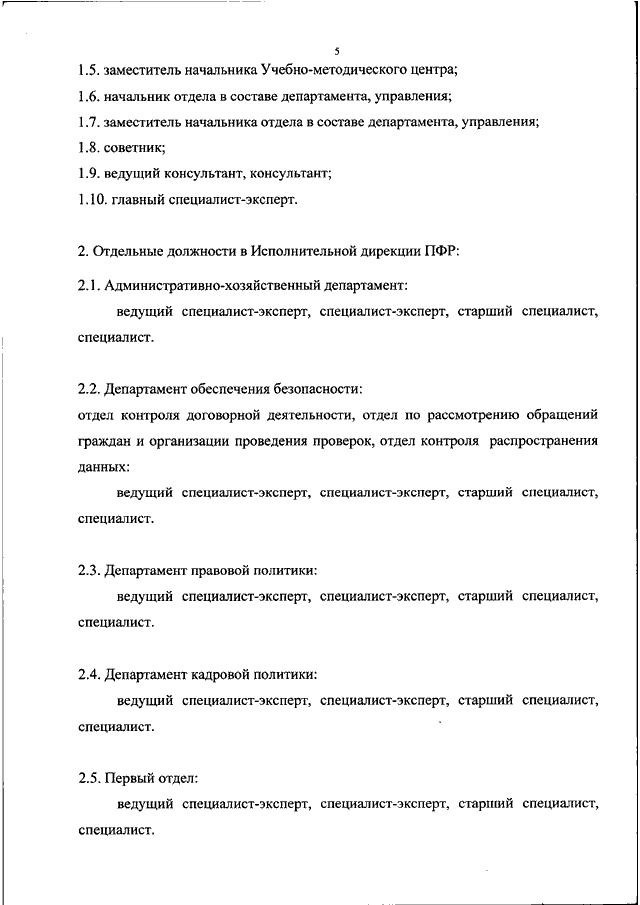 5

1.5. заместитель начальника Учебно-методического центра;

1.6. начальник отдела в составе департамента, управления;

1.7. заместитель начальника отдела в составе департамента, управления;

1.8. советник;

1.9. ведущий консультант, консультант;

1.10. главный специалист-эксперт.

2. Отдельные должности в Исполнительной дирекции ПФР:

2.1. Административно-хозяйственный департамент:

ведущий специалист-эксперт, специалист-эксперт, старший специалист, специалист.

2.2. Департамент обеспечения безопасности:
отдел контроля договорной деятельности, отдел по рассмотрению обращений граждан и организации проведения проверок, отдел контроля распространения данных:

ведущий специалист-эксперт, специалист-эксперт, старший специалист, специалист.

2.3. Департамент правовой политики:

ведущий специалист-эксперт, специалист-эксперт, старший специалист, специалист.

2.4. Департамент кадровой политики:

ведущий специалист-эксперт, специалист-эксперт, старший специалист, специалист.

2.5. Первый отдел:

ведущий специалист-эксперт, специалист-эксперт, старший специалист, специалист.